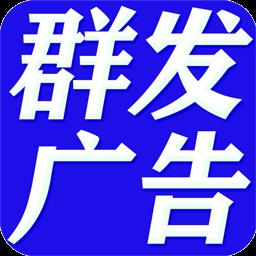 群发
广告